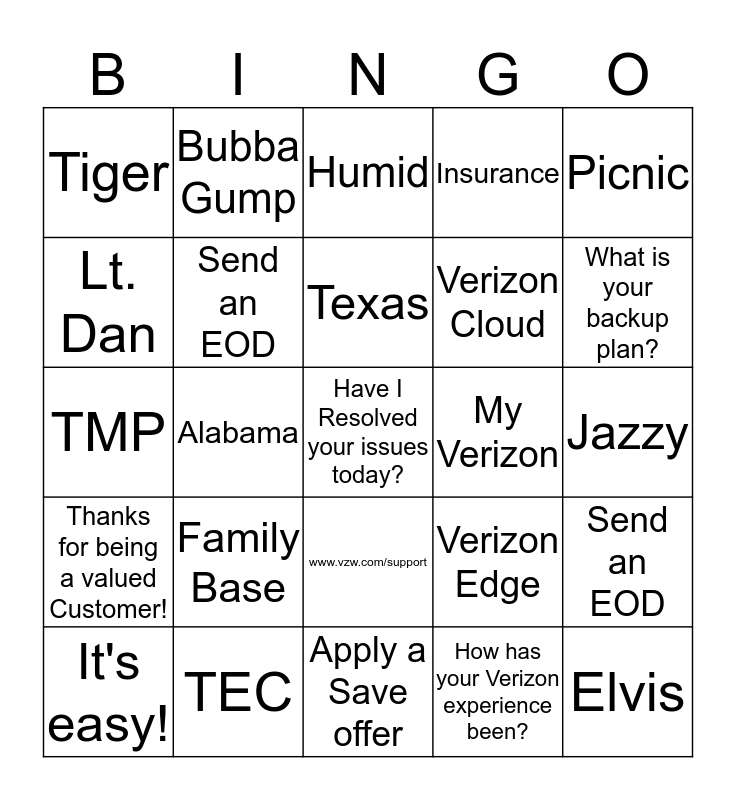 | B | I | N | G | O |
|---|---|---|---|---|
| Tiger | Bubba Gump | Humid | Insurance | Picnic |
| Lt. Dan | Send an EOD | Texas | Verizon Cloud | What is your backup plan? |
| TMP | Alabama | Have I Resolved your issues today? | My Verizon | Jazzy |
| Thanks for being a valued Customer! | Family Base | www.vzw.com/support | Verizon Edge | Send an EOD |
| It's easy! | TEC | Apply a Save offer | How has your Verizon experience been? | Elvis |